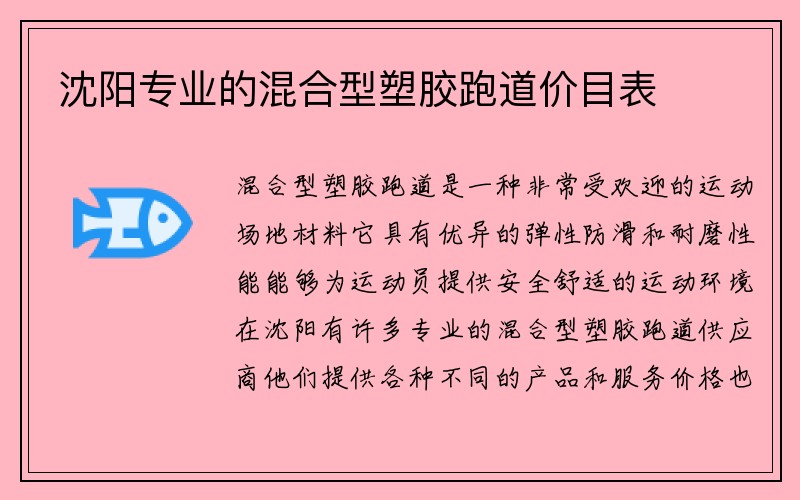 沈阳专业的混合型塑胶跑道价目表

混合型塑胶跑道是一种非常受欢迎的运动场地材料它具有优异的弹性防滑和耐磨性能能够为运动员提供安全舒适的运动环境在沈阳有许多专业的混合型塑胶跑道供应商他们提供各种不同的产品和服务价格也